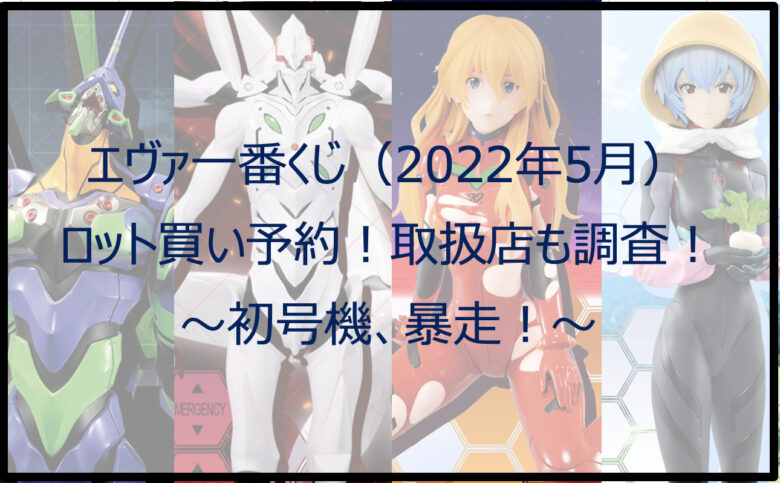 エヴァ一番くじ（2022年5月）
ロット買い予約！取扱店も調査！
～初号機、暴走！～

MERGENCY